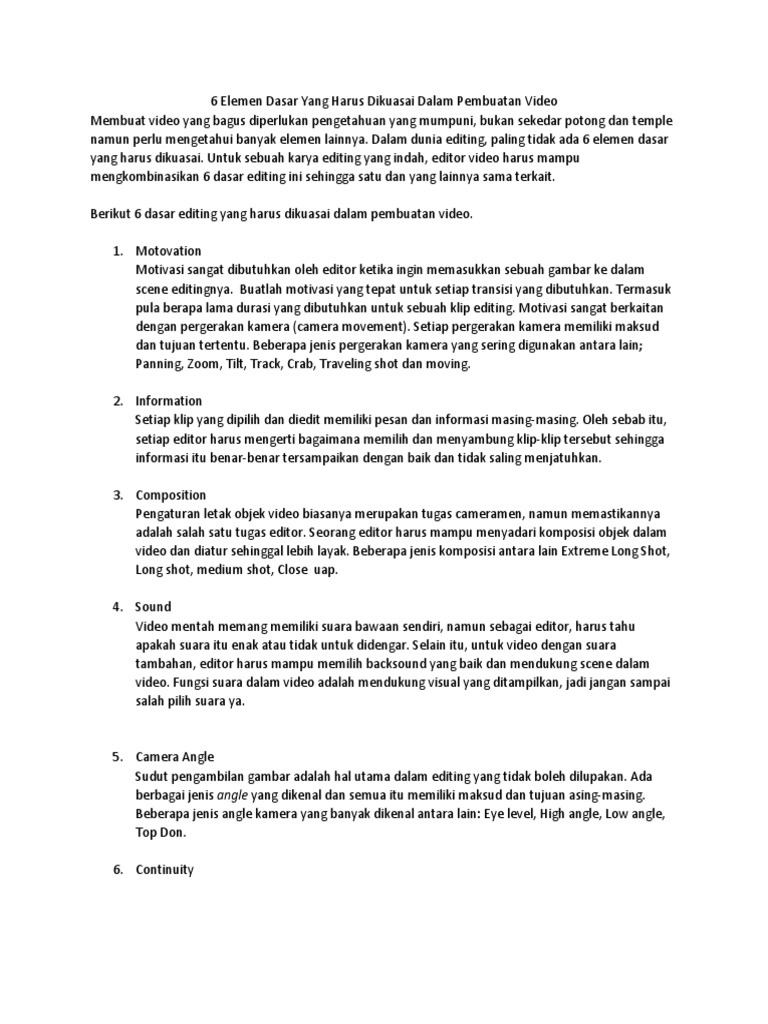 6 Elemen Dasar Yang Harus Dikuasai Dalam Pembuatan Video

Membuat video yang bagus diperlukan pengetahuan yang mumpuni, bukan sekedar potong dan temple namun perlu mengetahui banyak elemen lainnya. Dalam dunia editing, paling tidak ada 6 elemen dasar yang harus dikuasai. Untuk sebuah karya editing yang indah, editor video harus mampu mengkombinasikan 6 dasar editing ini sehingga satu dan yang lainnya sama terkait.

Berikut 6 dasar editing yang harus dikuasai dalam pembuatan video.

1. Motovation
Motivasi sangat dibutuhkan oleh editor ketika ingin memasukkan sebuah gambar ke dalam scene editingnya. Buatlah motivasi yang tepat untuk setiap transisi yang dibutuhkan. Termasuk pula berapa lama durasi yang dibutuhkan untuk sebuah klip editing. Motivasi sangat berkaitan dengan pergerakan kamera (camera movement). Setiap pergerakan kamera memiliki maksud dan tujuan tertentu. Beberapa jenis pergerakan kamera yang sering digunakan antara lain; Panning, Zoom, Tilt, Track, Crab, Traveling shot dan moving.

2. Information
Setiap klip yang dipilih dan diedit memiliki pesan dan informasi masing-masing. Oleh sebab itu, setiap editor harus mengerti bagaimana memilih dan menyambung klip-klip tersebut sehingga informasi itu benar-benar tersampaikan dengan baik dan tidak saling menjatuhkan.

3. Composition
Pengaturan letak objek video biasanya merupakan tugas cameramen, namun memastikannya adalah salah satu tugas editor. Seorang editor harus mampu menyadari komposisi objek dalam video dan diatur sehinggal lebih layak. Beberapa jenis komposisi antara lain Extreme Long Shot, Long shot, medium shot, Close uap.

4. Sound
Video mentah memang memiliki suara bawaan sendiri, namun sebagai editor, harus tahu apakah suara itu enak atau tidak untuk didengar. Selain itu, untuk video dengan suara tambahan, editor harus mampu memilih backsound yang baik dan mendukung scene dalam video. Fungsi suara dalam video adalah mendukung visual yang ditampilkan, jadi jangan sampai salah pilih suara ya.

5. Camera Angle
Sudut pengambilan gambar adalah hal utama dalam editing yang tidak boleh dilupakan. Ada berbagai jenis angle yang dikenal dan semua itu memiliki maksud dan tujuan asing-masing. Beberapa jenis angle kamera yang banyak dikenal antara lain: Eye level, High angle, Low angle, Top Don.

6. Continuity